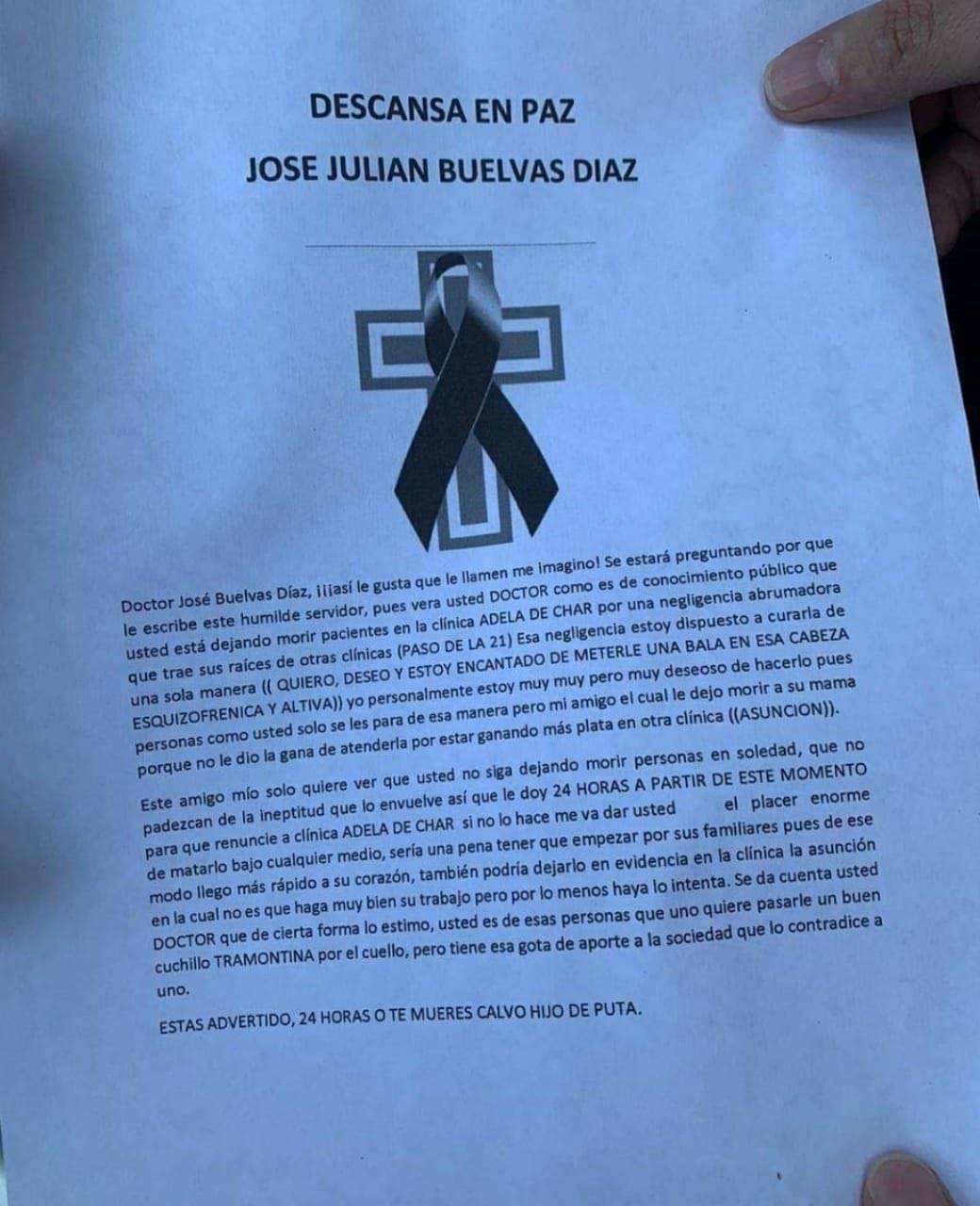 DESCANSA EN PAZ
JOSE JULIAN BUELVAS DIAZ

Doctor José Buelvas Díaz, ¡¡¡así le gusta que le llamen me imagino! Se estará preguntando por que le escribe este humilde servidor, pues vera usted DOCTOR como es de conocimiento público que usted está dejando morir pacientes en la clínica ADELA DE CHAR por una negligencia abrumadora que trae sus raíces de otras clínicas (PASO DE LA 21) Esa negligencia estoy dispuesto a curarla de una sola manera (( QUIERO, DESEO Y ESTOY ENCANTADO DE METERLE UNA BALA EN ESA CABEZA ESQUIZOFRENICA Y ALTIVA)) yo personalmente estoy muy muy pero muy deseoso de hacerlo pues personas como usted solo se les para de esa manera pero mi amigo el cual le dejo morir a su mama porque no le dio la gana de atenderla por estar ganando más plata en otra clínica ((ASUNCION)).

Este amigo mío solo quiere ver que usted no siga dejando morir personas en soledad, que no padezcan de la ineptitud que lo envuelve así que le doy 24 HORAS A PARTIR DE ESTE MOMENTO para que renuncie a clínica ADELA DE CHAR si no lo hace me va dar usted el placer enorme de matarlo bajo cualquier medio, sería una pena tener que empezar por sus familiares pues de ese modo llego más rápido a su corazón, también podría dejarlo en evidencia en la clínica la asunción en la cual no es que haga muy bien su trabajo pero por lo menos haya lo intenta. Se da cuenta usted DOCTOR que de cierta forma lo estimo, usted es de esas personas que uno quiere pasarle un buen cuchillo TRAMONTINA por el cuello, pero tiene esa gota de aporte a la sociedad que lo contradice a uno.

ESTAS ADVERTIDO, 24 HORAS O TE MUERES CALVO HIJO DE PUTA.